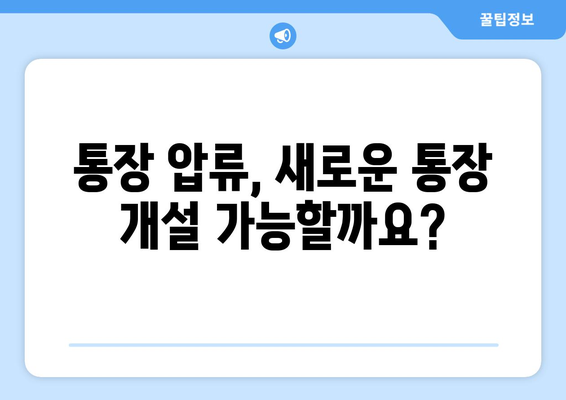 꿀팁정보

통장 압류, 새로운 통장 개설 가능할까요?